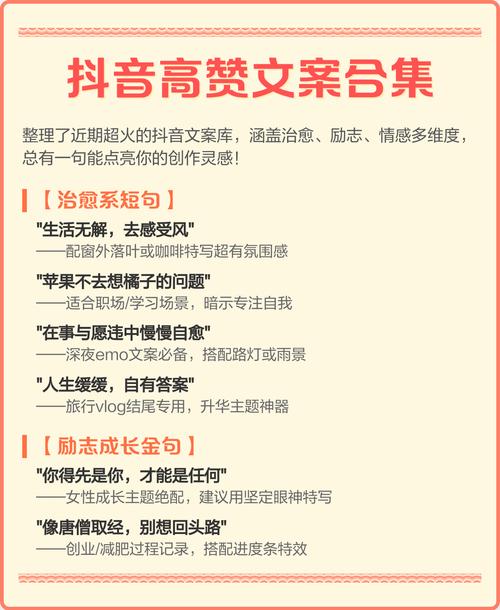 抖音高赞文案合集

整理了近期超火的抖音文案库，涵盖治愈、励志、情感多维度，总有一句能点亮你的创作灵感！

【治愈系短句】

"生活无解，去感受风"
——配窗外落叶或咖啡特写超有氛围感

"苹果不去想橘子的问题"
——适合职场/学习场景，暗示专注自我

"在事与愿违中慢慢自愈"
——深夜emo文案必备，搭配路灯或雨景

"人生缓缓，自有答案"
——旅行vlog结尾专用，升华主题神器

【励志成长金句】

"你得先是你，才能是任何"
——女性成长主题绝配，建议用坚定眼神特写

"像唐僧取经，别想回头路"
——创业/减肥过程记录，搭配进度条特效